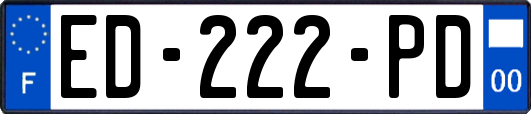 F

ED-222-PD

00